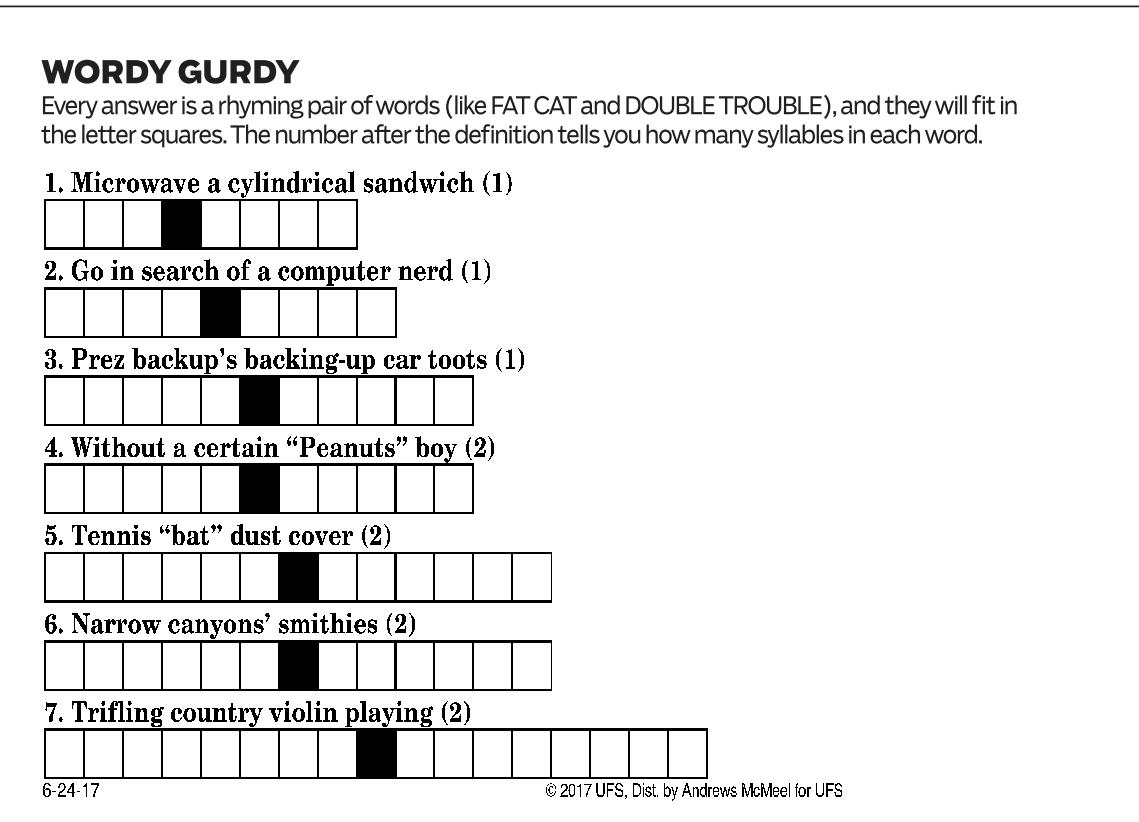 WORDY GURDY

Every answer is a rhyming pair of words (like FAT CAT and DOUBLE TROUBLE), and they will fit in the letter squares. The number after the definition tells you how many syllables in each word.

1. Microwave a cylindrical sandwich (1)

2. Go in search of a computer nerd (1)

3. Prez backup's backing-up car toots (1)

4. Without a certain "Peanuts" boy (2)

5. Tennis "bat" dust cover (2)

6. Narrow canyons' smithies (2)

7. Trifling country violin playing (2)

6-24-17

© 2017 UFS, Dist. by Andrews McMeel for UFS